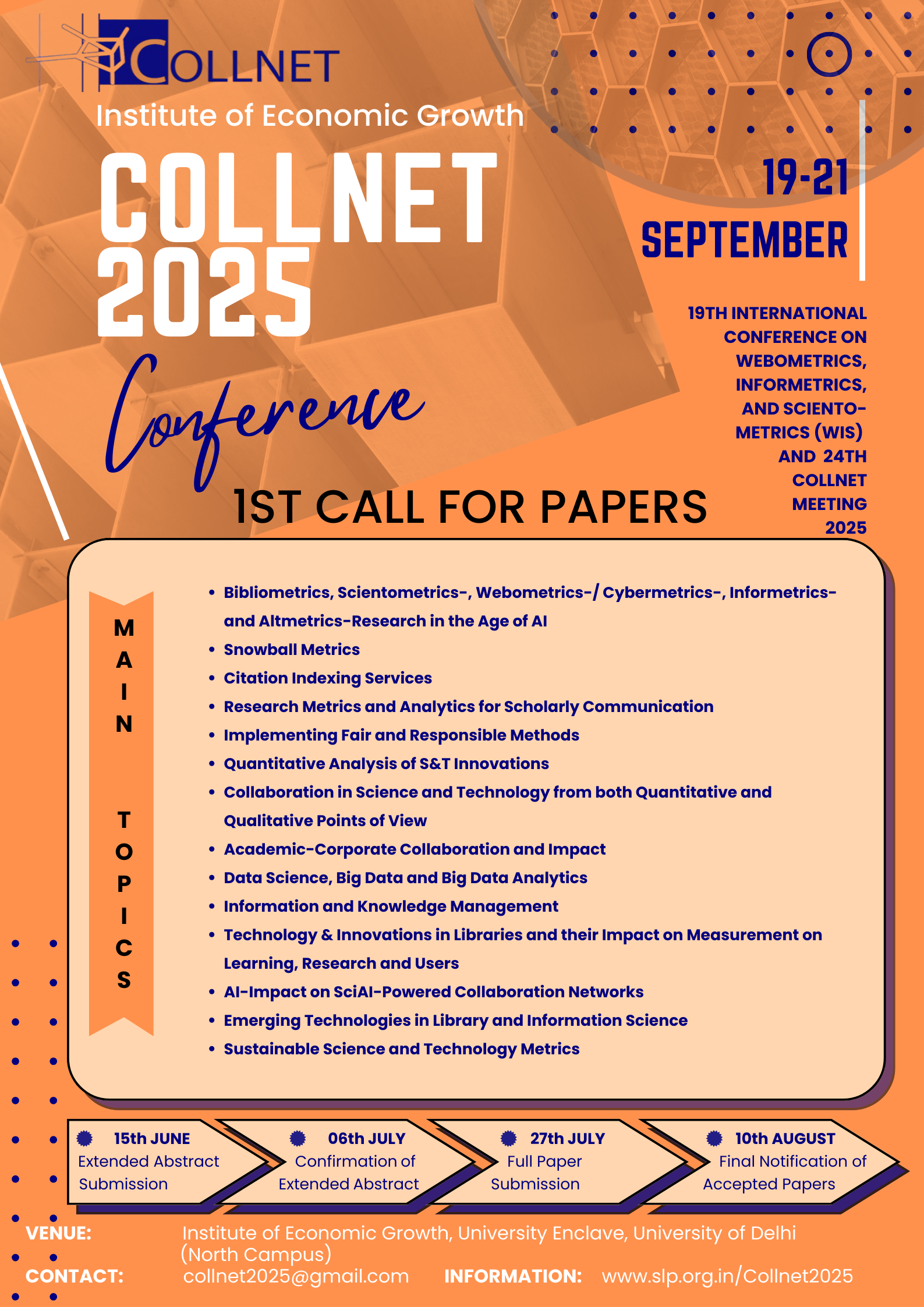 COLLNET

Institute of Economic Growth

COLLNET 2025

Conference

19-21 SEPTEMBER

19TH INTERNATIONAL CONFERENCE ON WEBOMETRICS, INFORMETRICS, AND SCIENTOMETRICS (WIS) AND 24TH COLLNET MEETING 2025

1ST CALL FOR PAPERS

MAIN TOPICS

- Bibliometrics, Scientometrics-, Webometrics-/ Cybermetrics-, Informetrics- and Altmetrics-Research in the Age of AI
- Snowball Metrics
- Citation Indexing Services
- Research Metrics and Analytics for Scholarly Communication
- Implementing Fair and Responsible Methods
- Quantitative Analysis of S&T Innovations
- Collaboration in Science and Technology from both Quantitative and Qualitative Points of View
- Academic-Corporate Collaboration and Impact
- Data Science, Big Data and Big Data Analytics
- Information and Knowledge Management
- Technology & Innovations in Libraries and their Impact on Measurement on Learning, Research and Users
- AI-Impact on SciAI-Powered Collaboration Networks
- Emerging Technologies in Library and Information Science
- Sustainable Science and Technology Metrics

15th JUNE Extended Abstract Submission

06th JULY Confirmation of Extended Abstract

27th JULY Full Paper Submission

10th AUGUST Final Notification of Accepted Papers

VENUE: Institute of Economic Growth, University Enclave, University of Delhi (North Campus)

CONTACT: collnet2025@gmail.com INFORMATION: www.slp.org.in/Collnet2025